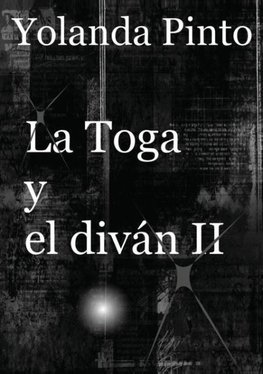 Yolanda Pinto

La Toga
y
el diván II